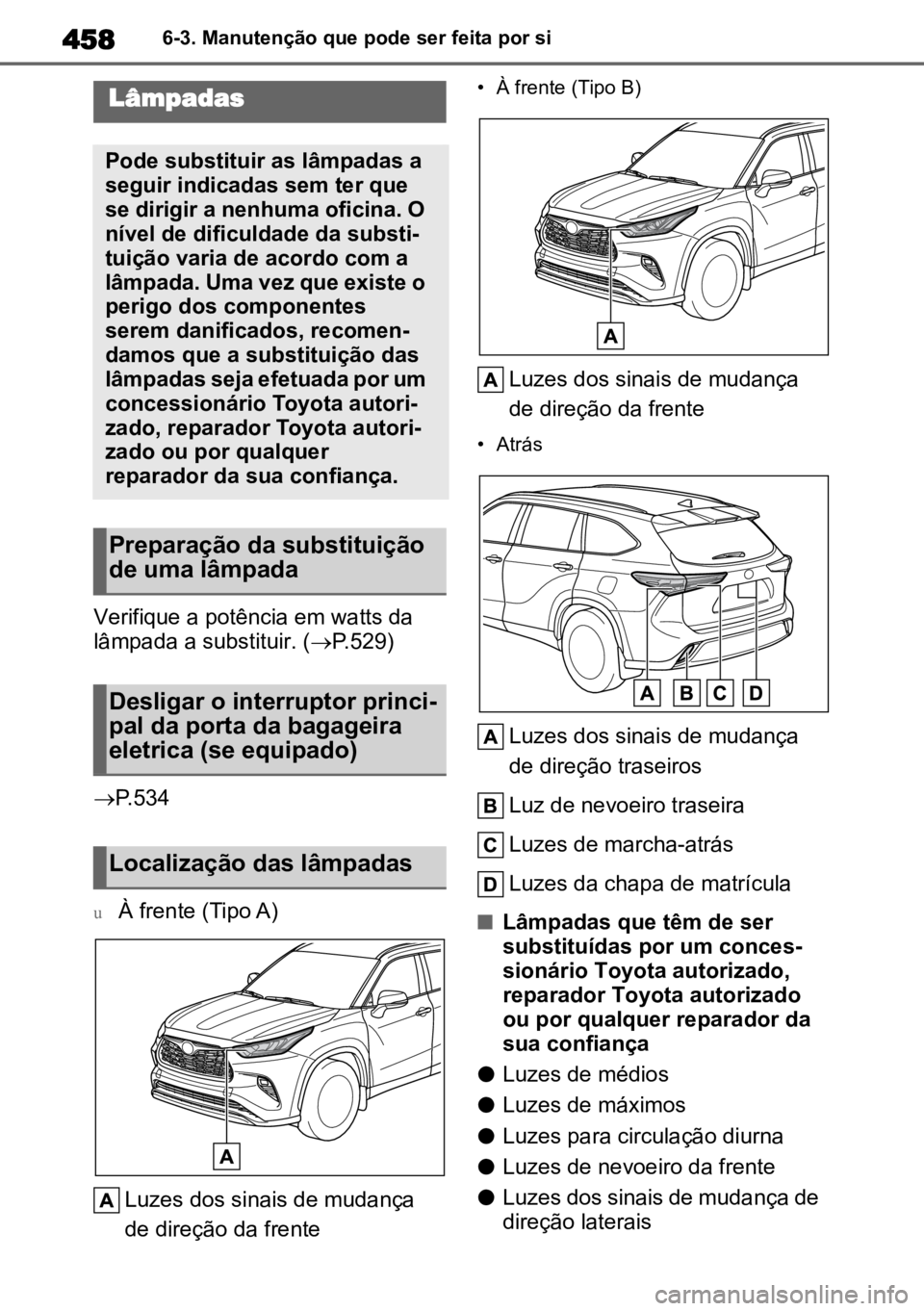 458 6-3. Manutenção que pode ser feita por si

Lâmpadas

Pode substituir as lâmpadas a seguir indicadas sem ter que se dirigir a nenhuma oficina. O nível de dificuldade da substituição varia de acordo com a lâmpada. Uma vez que existe o perigo dos componentes serem danificados, recomendamos que a substituição das lâmpadas seja efetuada por um concessionário Toyota autorizado, reparador Toyota autorizado ou por qualquer reparador da sua confiança.

Preparação da substituição de uma lâmpada

Verifique a potência em watts da lâmpada a substituir. (→P.529)

Desligar o interruptor principal da porta da bagageira eletrica (se equipado)

→P.534

Localização das lâmpadas

u À frente (Tipo A)

A

A Luzes dos sinais de mudança de direção da frente

• À frente (Tipo B)

A

A Luzes dos sinais de mudança de direção da frente

• Atrás

A B C D

A Luzes dos sinais de mudança de direção traseiros

B Luz de nevoeiro traseira

C Luzes de marcha-atrás

D Luzes da chapa de matrícula

■ Lâmpadas que têm de ser substituídas por um concessionário Toyota autorizado, reparador Toyota autorizado ou por qualquer reparador da sua confiança

● Luzes de médios

● Luzes de máximos

● Luzes para circulação diurna

● Luzes de nevoeiro da frente

● Luzes dos sinais de mudança de direção laterais

carmanualsonline.info